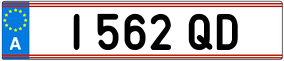 A

I 562 QD